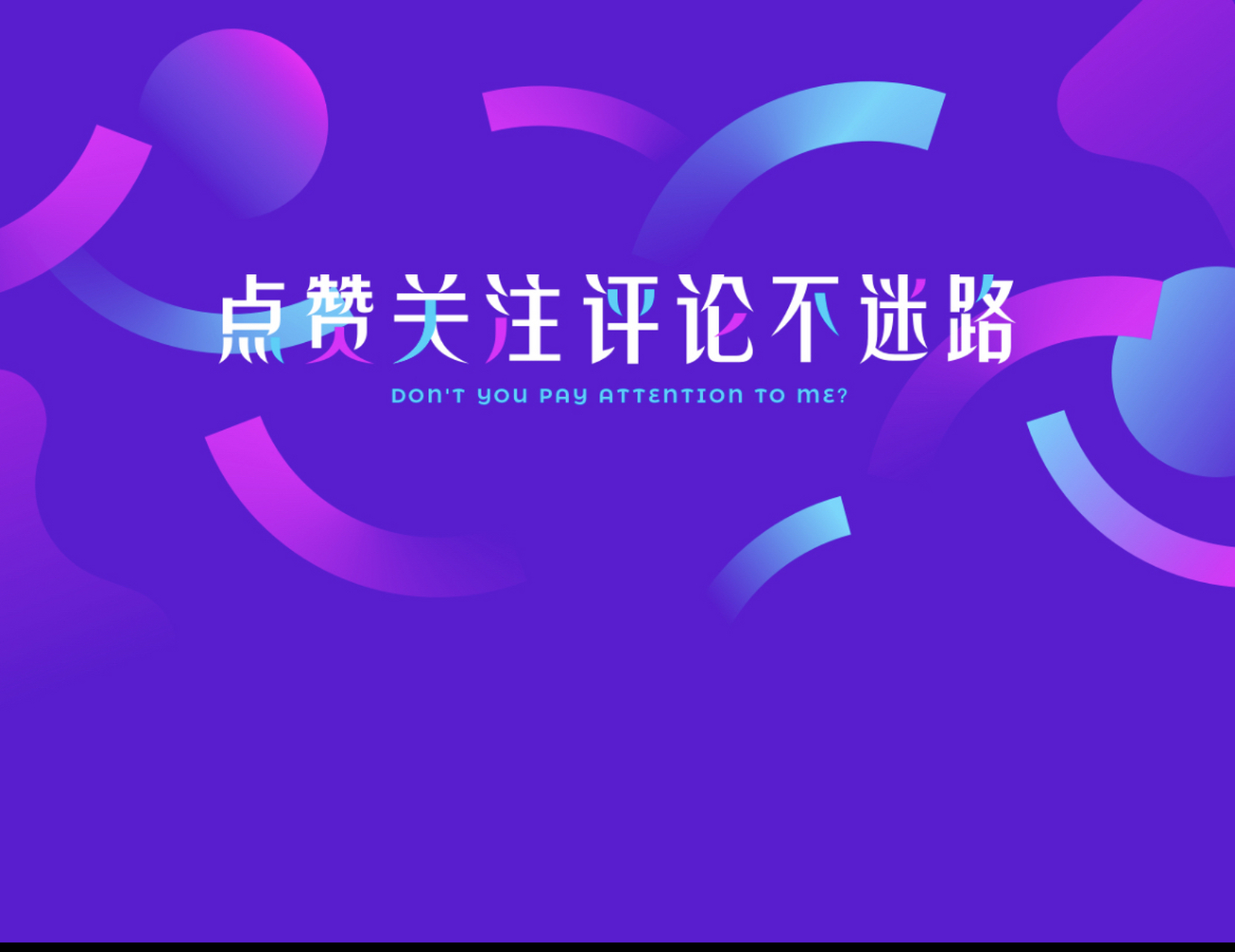 点赞关注评论不迷路

DON'T YOU PAY ATTENTION TO ME?